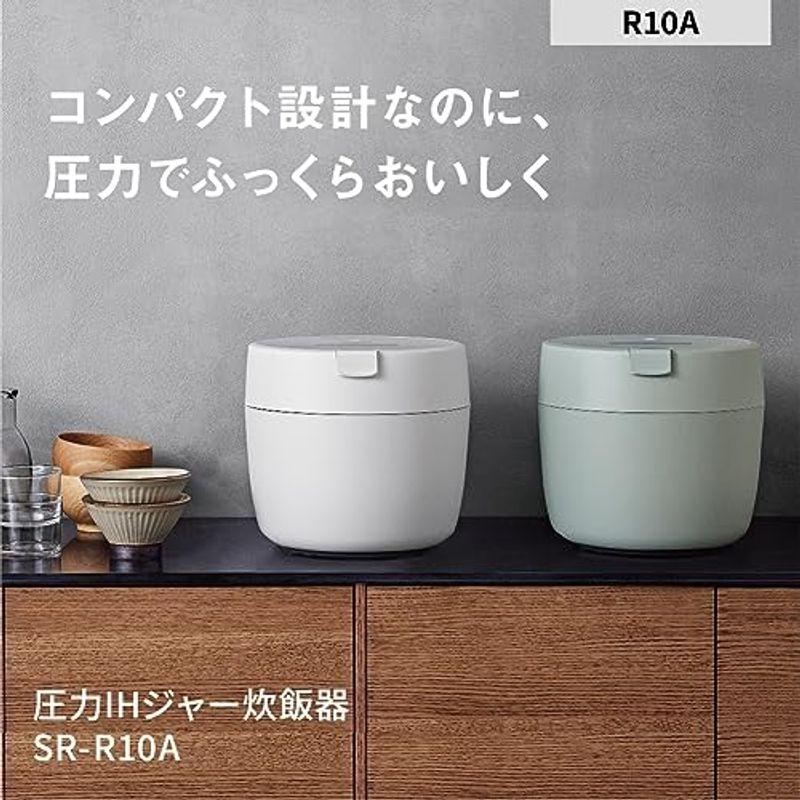 R10A

コンパクト設計なのに、
圧力でふっくらおいしく

圧力IHジャー炊飯器
SR-R10A